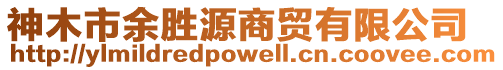 神木市余胜源商贸有限公司
http://ylmildredpowell.cn.coovee.com